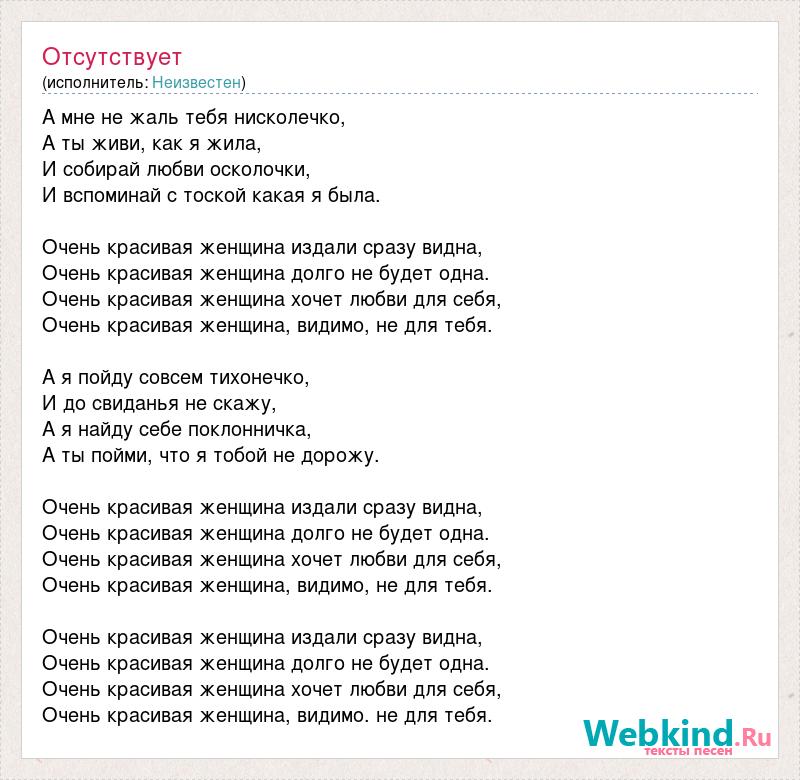 Отсутствует
(исполнитель: Неизвестен)

А мне не жаль тебя нисколечко,
А ты живи, как я жила,
И собирай любви осколочки,
И вспоминай с тоской какая я была.

Очень красивая женщина издали сразу видна,
Очень красивая женщина долго не будет одна.
Очень красивая женщина хочет любви для себя,
Очень красивая женщина, видимо, не для тебя.

А я пойду совсем тихонечко,
И до свиданья не скажу,
А я найду себе поклонничка,
А ты пойми, что я тобой не дорожу.

Очень красивая женщина издали сразу видна,
Очень красивая женщина долго не будет одна.
Очень красивая женщина хочет любви для себя,
Очень красивая женщина, видимо, не для тебя.

Очень красивая женщина издали сразу видна,
Очень красивая женщина долго не будет одна.
Очень красивая женщина хочет любви для себя,
Очень красивая женщина, видимо. не для тебя.

Webkind.Ru
тексты песен